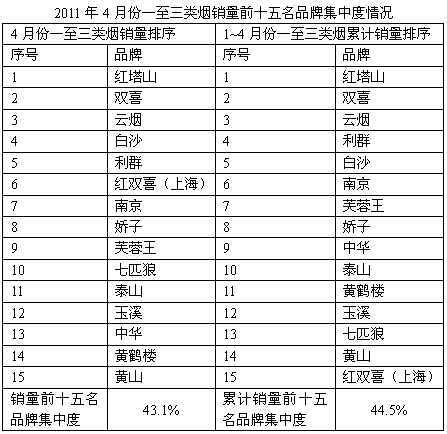 2011 年 4 月份一至三类烟销量前十五名品牌集中度情况

| 4 月份一至三类烟销量排序 | | 1~4 月份一至三类烟累计销量排序 | |
|---|---|---|---|
| 序号 | 品牌 | 序号 | 品牌 |
| 1 | 红塔山 | 1 | 红塔山 |
| 2 | 双喜 | 2 | 双喜 |
| 3 | 云烟 | 3 | 云烟 |
| 4 | 白沙 | 4 | 利群 |
| 5 | 利群 | 5 | 白沙 |
| 6 | 红双喜（上海） | 6 | 南京 |
| 7 | 南京 | 7 | 芙蓉王 |
| 8 | 娇子 | 8 | 娇子 |
| 9 | 芙蓉王 | 9 | 中华 |
| 10 | 七匹狼 | 10 | 泰山 |
| 11 | 泰山 | 11 | 黄鹤楼 |
| 12 | 玉溪 | 12 | 玉溪 |
| 13 | 中华 | 13 | 七匹狼 |
| 14 | 黄鹤楼 | 14 | 黄山 |
| 15 | 黄山 | 15 | 红双喜（上海） |
| 销量前十五名品牌集中度 | 43.1% | 累计销量前十五名品牌集中度 | 44.5% |